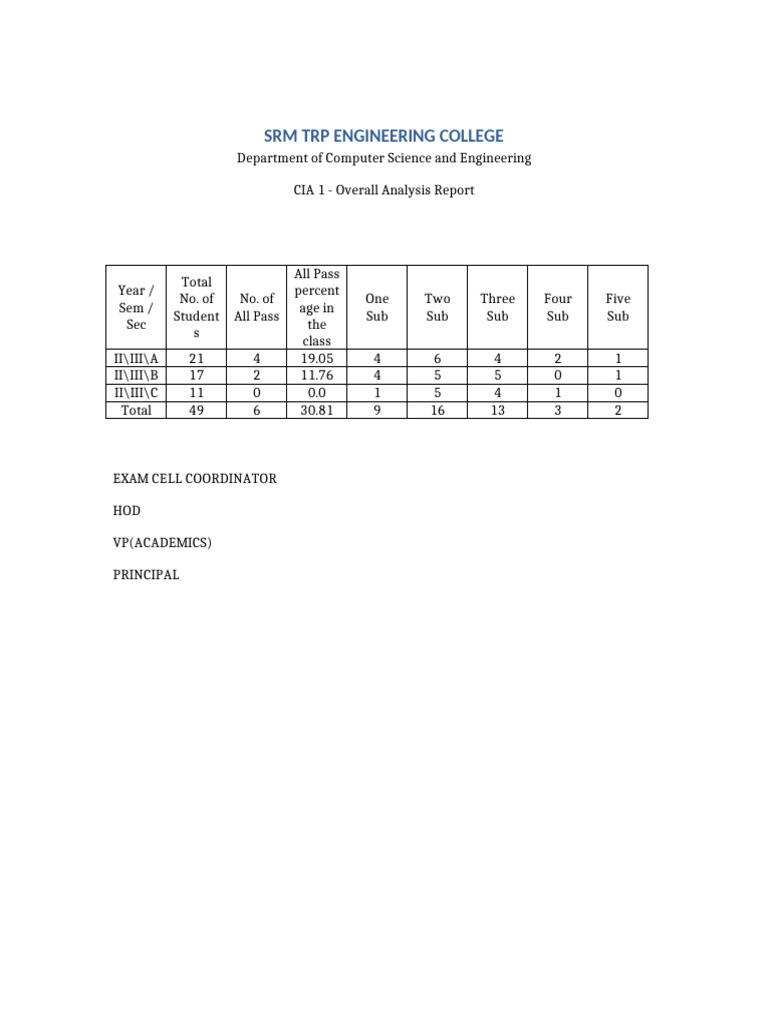 SRM TRP ENGINEERING COLLEGE

Department of Computer Science and Engineering

CIA 1 - Overall Analysis Report

| Year / Sem / Sec | Total No. of Students | No. of All Pass | All Pass percentage in the class | One Sub | Two Sub | Three Sub | Four Sub | Five Sub |
|---|---|---|---|---|---|---|---|---|
| II\III\A | 21 | 4 | 19.05 | 4 | 6 | 4 | 2 | 1 |
| II\III\B | 17 | 2 | 11.76 | 4 | 5 | 5 | 0 | 1 |
| II\III\C | 11 | 0 | 0.0 | 1 | 5 | 4 | 1 | 0 |
| Total | 49 | 6 | 30.81 | 9 | 16 | 13 | 3 | 2 |

EXAM CELL COORDINATOR

HOD

VP(ACADEMICS)

PRINCIPAL